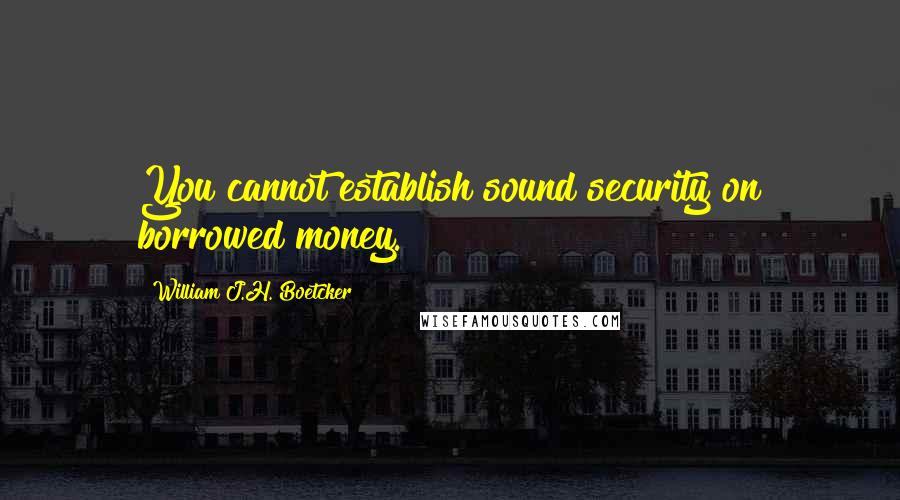 You cannot establish sound security on borrowed money.

William J.H. Boetcker

WISEFAMOUSQUOTES.COM